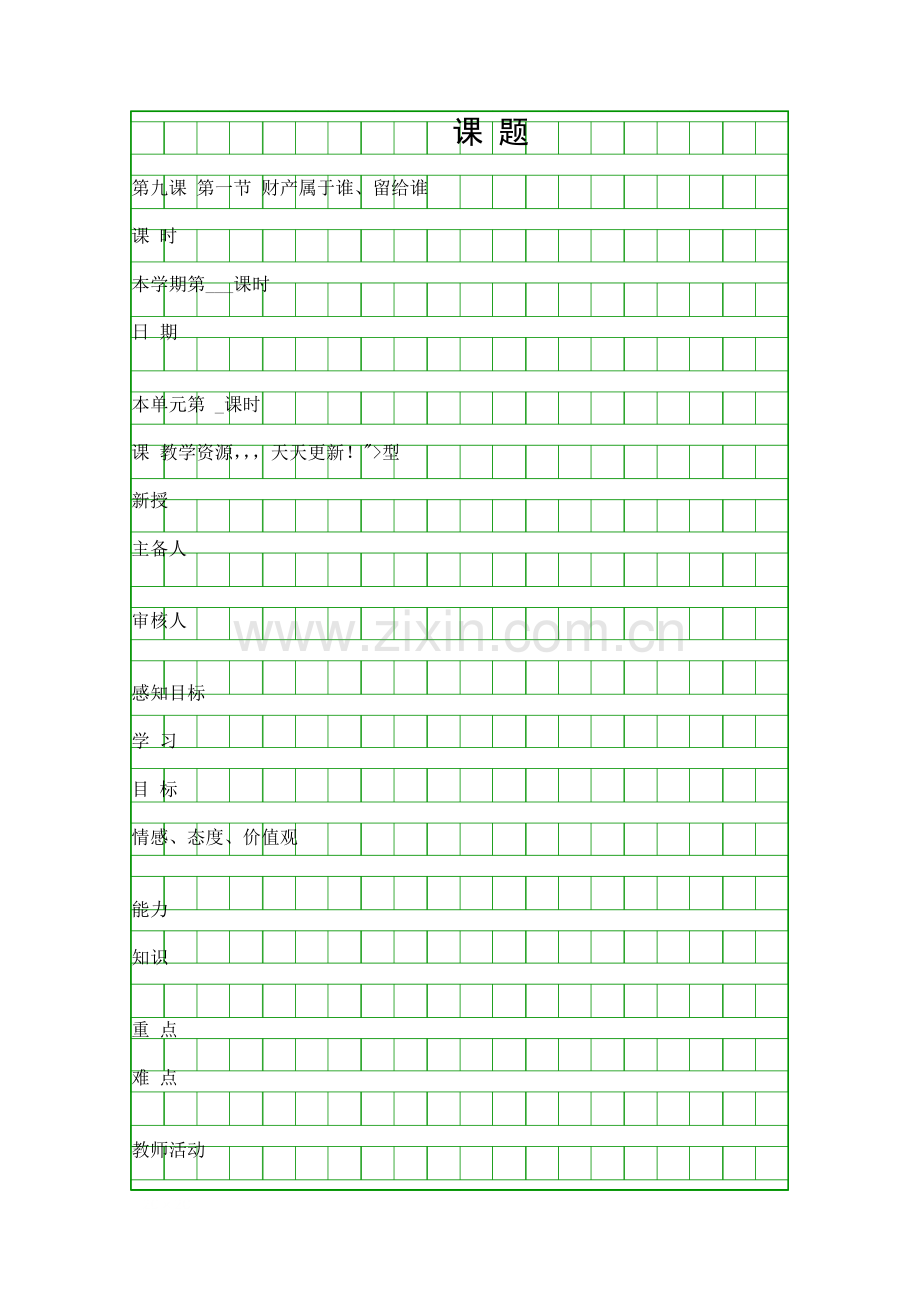 课 题

第九课 第一节 财产属于谁、留给谁

课 时

本学期第____课时

日 期

本单元第 ____课时

课 教学资源,,,天天更新!">型

新授

主备人

审核人

感知目标

学 习

目 标

情感、态度、价值观

能力

知识

重 点

难 点

教师活动

www.zixin.com.cn